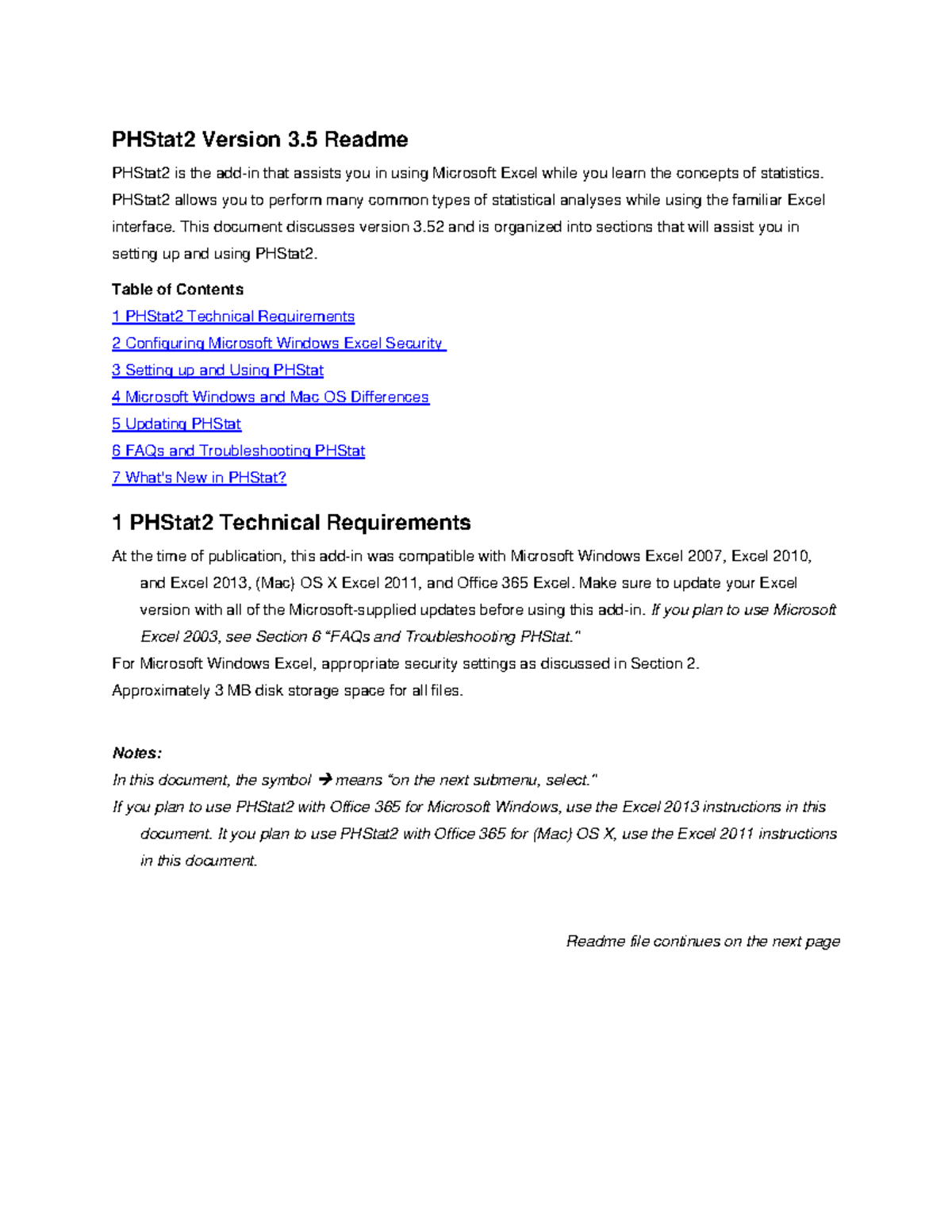 PHStat2 Version 3.5 Readme

PHStat2 is the add-in that assists you in using Microsoft Excel while you learn the concepts of statistics. PHStat2 allows you to perform many common types of statistical analyses while using the familiar Excel interface. This document discusses version 3.52 and is organized into sections that will assist you in setting up and using PHStat2.

Table of Contents

1 PHStat2 Technical Requirements
2 Configuring Microsoft Windows Excel Security
3 Setting up and Using PHStat
4 Microsoft Windows and Mac OS Differences
5 Updating PHStat
6 FAQs and Troubleshooting PHStat
7 What's New in PHStat?

1 PHStat2 Technical Requirements

At the time of publication, this add-in was compatible with Microsoft Windows Excel 2007, Excel 2010, and Excel 2013, (Mac) OS X Excel 2011, and Office 365 Excel. Make sure to update your Excel version with all of the Microsoft-supplied updates before using this add-in. If you plan to use Microsoft Excel 2003, see Section 6 "FAQs and Troubleshooting PHStat."

For Microsoft Windows Excel, appropriate security settings as discussed in Section 2.

Approximately 3 MB disk storage space for all files.

Notes:

In this document, the symbol → means "on the next submenu, select."

If you plan to use PHStat2 with Office 365 for Microsoft Windows, use the Excel 2013 instructions in this document. It you plan to use PHStat2 with Office 365 for (Mac) OS X, use the Excel 2011 instructions in this document.

Readme file continues on the next page